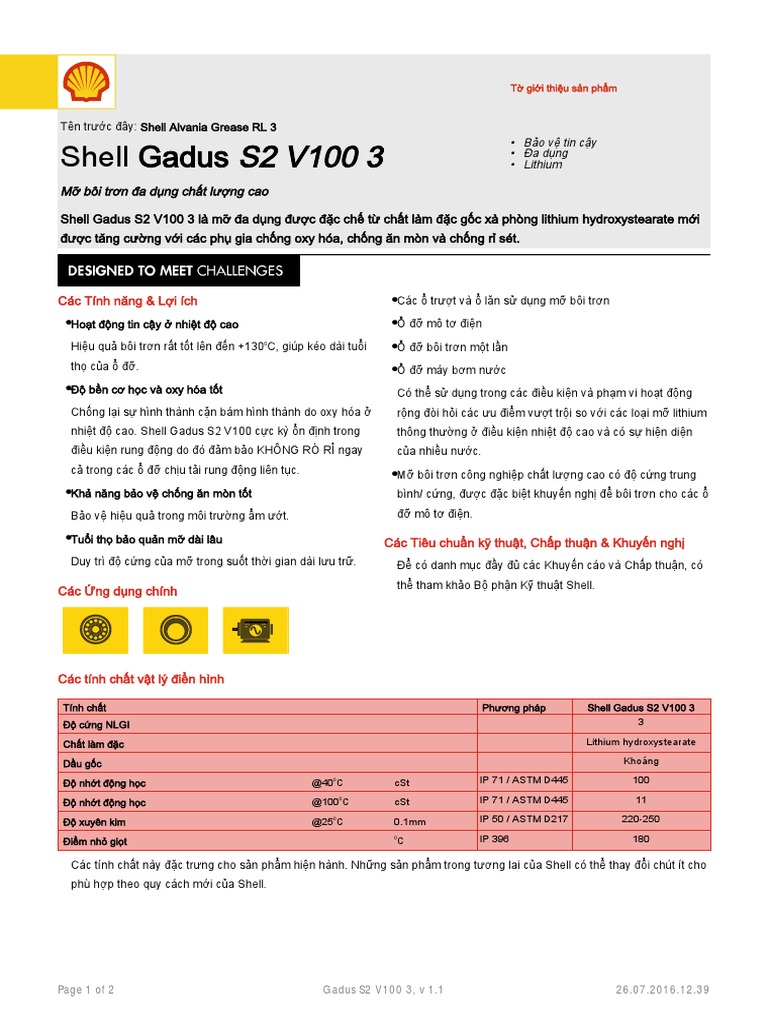 Tờ giới thiệu sản phẩm

Tên trước đây: Shell Alvania Grease RL 3

Shell Gadus S2 V100 3

• Bảo vệ tin cậy
• Đa dụng
• Lithium

Mỡ bôi trơn đa dụng chất lượng cao

Shell Gadus S2 V100 3 là mỡ đa dụng được đặc chế từ chất làm đặc gốc xà phòng lithium hydroxystearate mới được tăng cường với các phụ gia chống oxy hóa, chống ăn mòn và chống rỉ sét.

DESIGNED TO MEET CHALLENGES

Các Tính năng & Lợi ích

•Hoạt động tin cậy ở nhiệt độ cao
Hiệu quả bôi trơn rất tốt lên đến +130°C, giúp kéo dài tuổi thọ của ổ đỡ.

•Độ bền cơ học và oxy hóa tốt
Chống lại sự hình thành cặn bám hình thành do oxy hóa ở nhiệt độ cao. Shell Gadus S2 V100 cực kỳ ổn định trong điều kiện rung động do đó đảm bảo KHÔNG RÒ RỈ ngay cả trong các ổ đỡ chịu tải rung động liên tục.

•Khả năng bảo vệ chống ăn mòn tốt
Bảo vệ hiệu quả trong môi trường ẩm ướt.

•Tuổi thọ bảo quản mỡ dài lâu
Duy trì độ cứng của mỡ trong suốt thời gian dài lưu trữ.

Các Ứng dụng chính

•Các ổ trượt và ổ lăn sử dụng mỡ bôi trơn
•Ổ đỡ mô tơ điện
•Ổ đỡ bôi trơn một lần
•Ổ đỡ máy bơm nước
Có thể sử dụng trong các điều kiện và phạm vi hoạt động rộng đòi hỏi các ưu điểm vượt trội so với các loại mỡ lithium thông thường ở điều kiện nhiệt độ cao và có sự hiện diện của nhiều nước.
•Mỡ bôi trơn công nghiệp chất lượng cao có độ cứng trung bình/ cứng, được đặc biệt khuyến nghị để bôi trơn cho các ổ đỡ mô tơ điện.

Các Tiêu chuẩn kỹ thuật, Chấp thuận & Khuyến nghị
Để có danh mục đầy đủ các Khuyến cáo và Chấp thuận, có thể tham khảo Bộ phận Kỹ thuật Shell.

Các tính chất vật lý điển hình

| Tính chất | | | Phương pháp | Shell Gadus S2 V100 3 |
|---|---|---|---|---|
| Độ cứng NLGI | | | | 3 |
| Chất làm đặc | | | | Lithium hydroxystearate |
| Dầu gốc | | | | Khoáng |
| Độ nhớt động học | @40°C | cSt | IP 71 / ASTM D445 | 100 |
| Độ nhớt động học | @100°C | cSt | IP 71 / ASTM D445 | 11 |
| Độ xuyên kim | @25°C | 0.1mm | IP 50 / ASTM D217 | 220-250 |
| Điểm nhỏ giọt | | °C | IP 396 | 180 |

Các tính chất này đặc trưng cho sản phẩm hiện hành. Những sản phẩm trong tương lai của Shell có thể thay đổi chút ít cho phù hợp theo quy cách mới của Shell.

Page 1 of 2 Gadus S2 V100 3, v 1.1 26.07.2016.12.39